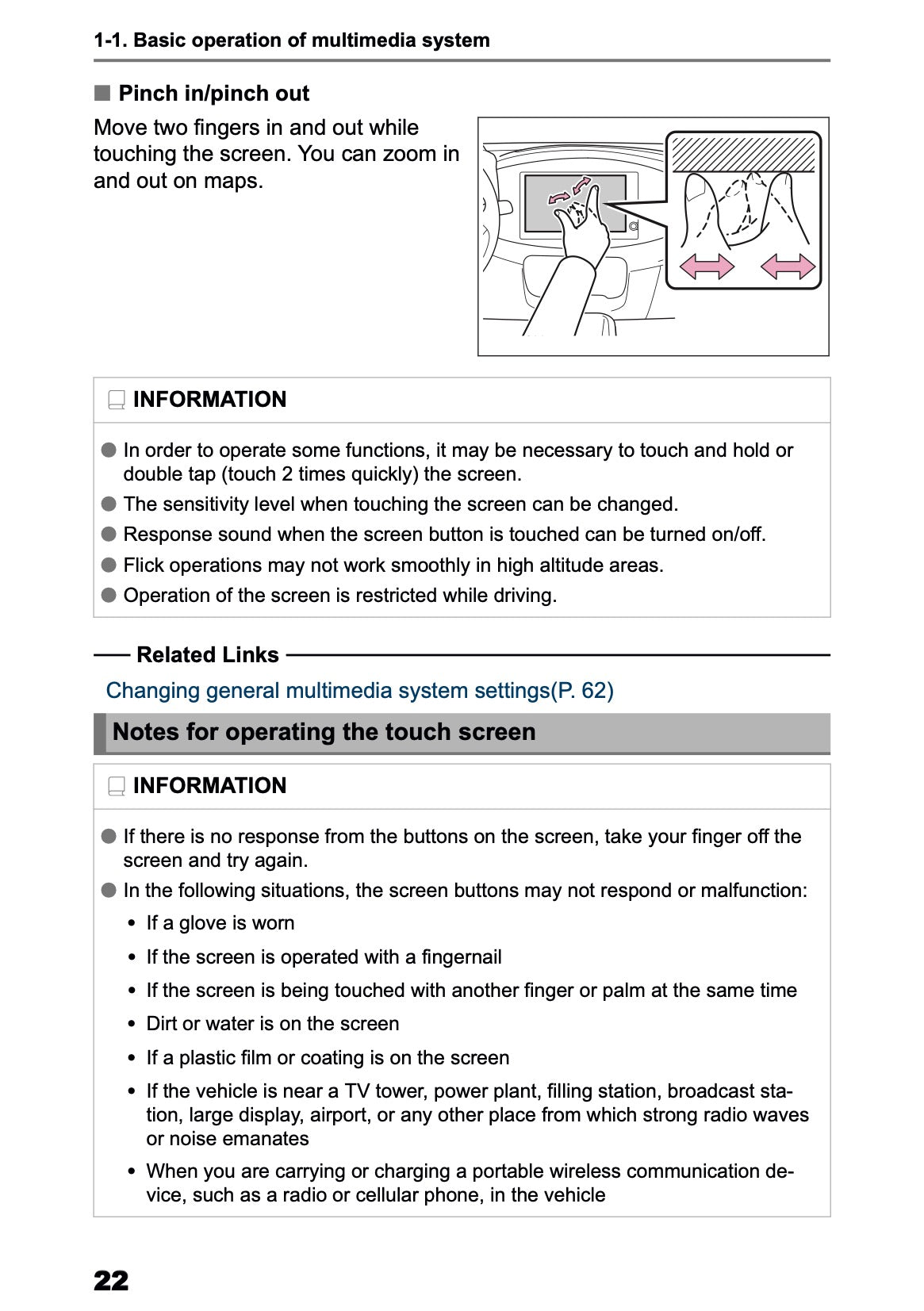 1-1. Basic operation of multimedia system

■ Pinch in/pinch out

Move two fingers in and out while touching the screen. You can zoom in and out on maps.

INFORMATION

● In order to operate some functions, it may be necessary to touch and hold or double tap (touch 2 times quickly) the screen.
● The sensitivity level when touching the screen can be changed.
● Response sound when the screen button is touched can be turned on/off.
● Flick operations may not work smoothly in high altitude areas.
● Operation of the screen is restricted while driving.

Related Links

Changing general multimedia system settings(P. 62)

Notes for operating the touch screen

INFORMATION

● If there is no response from the buttons on the screen, take your finger off the screen and try again.
● In the following situations, the screen buttons may not respond or malfunction:
• If a glove is worn
• If the screen is operated with a fingernail
• If the screen is being touched with another finger or palm at the same time
• Dirt or water is on the screen
• If a plastic film or coating is on the screen
• If the vehicle is near a TV tower, power plant, filling station, broadcast station, large display, airport, or any other place from which strong radio waves or noise emanates
• When you are carrying or charging a portable wireless communication device, such as a radio or cellular phone, in the vehicle

22